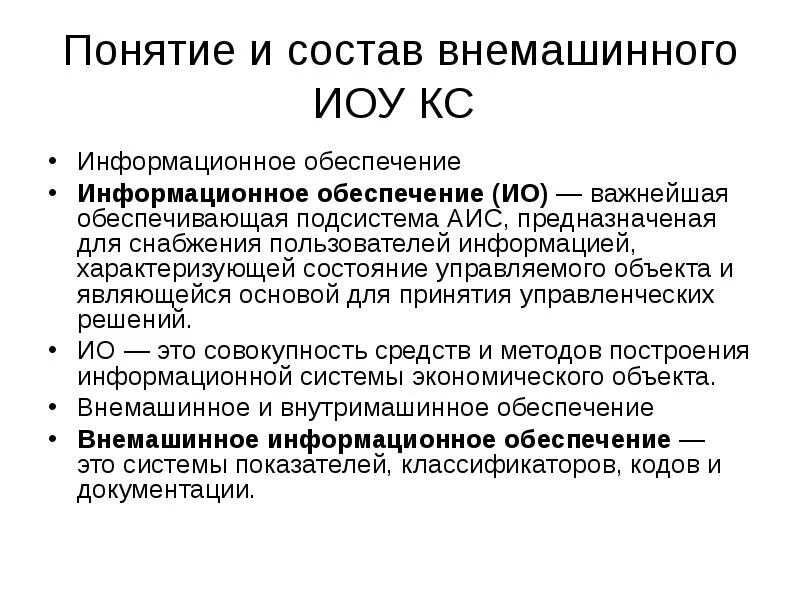 Понятие и состав внемашинного ИОУ КС

• Информационное обеспечение
• Информационное обеспечение (ИО) — важнейшая обеспечивающая подсистема АИС, предназначеная для снабжения пользователей информацией, характеризующей состояние управляемого объекта и являющейся основой для принятия управленческих решений.
• ИО — это совокупность средств и методов построения информационной системы экономического объекта.
• Внемашинное и внутримашинное обеспечение
• Внемашинное информационное обеспечение — это системы показателей, классификаторов, кодов и документации.